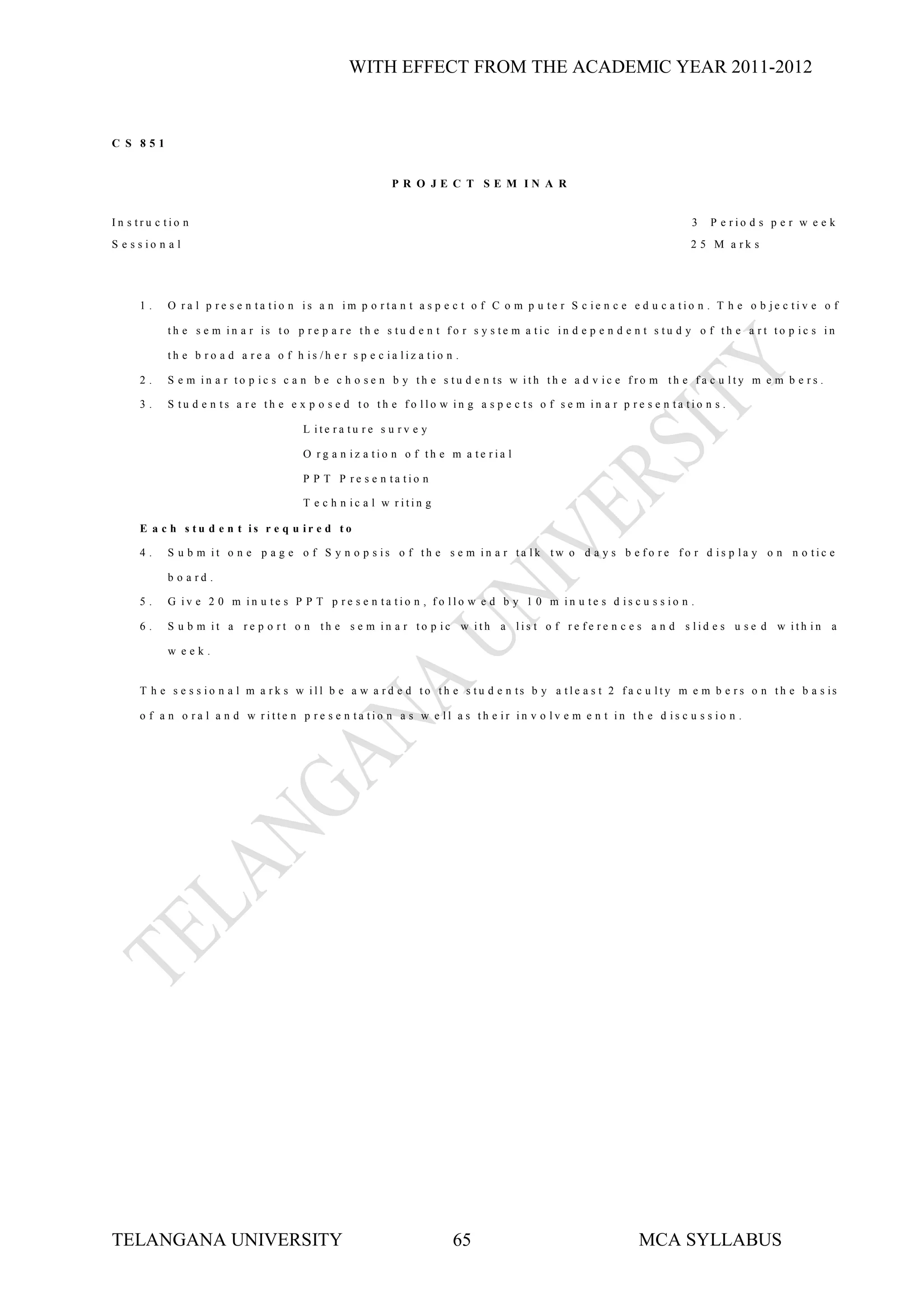 WITH EFFECT FROM THE ACADEMIC YEAR 2011-2012

CS 851

PROJECT SEMINAR

Instruction 3 Periods per week
Sessional 25 Marks

1. Oral presentation is an important aspect of Computer Science education. The objective of the seminar is to prepare the student for systematic independent study of the art topics in the broad area of his/her specialization.
2. Seminar topics can be chosen by the students with the advice from the faculty members.
3. Students are the exposed to the following aspects of seminar presentations.

Literature survey
Organization of the material
PPT Presentation
Technical writing

Each student is required to
4. Submit one page of Synopsis of the seminar talk two days before for display on notice board.
5. Give 20 minutes PPT presentation, followed by 10 minutes discussion.
6. Submit a report on the seminar topic with a list of references and slides used within a week.

The sessional marks will be awarded to the students by atleast 2 faculty members on the basis of an oral and written presentation as well as their involvement in the discussion.

TELANGANA UNIVERSITY

TELANGANA UNIVERSITY 65 MCA SYLLABUS